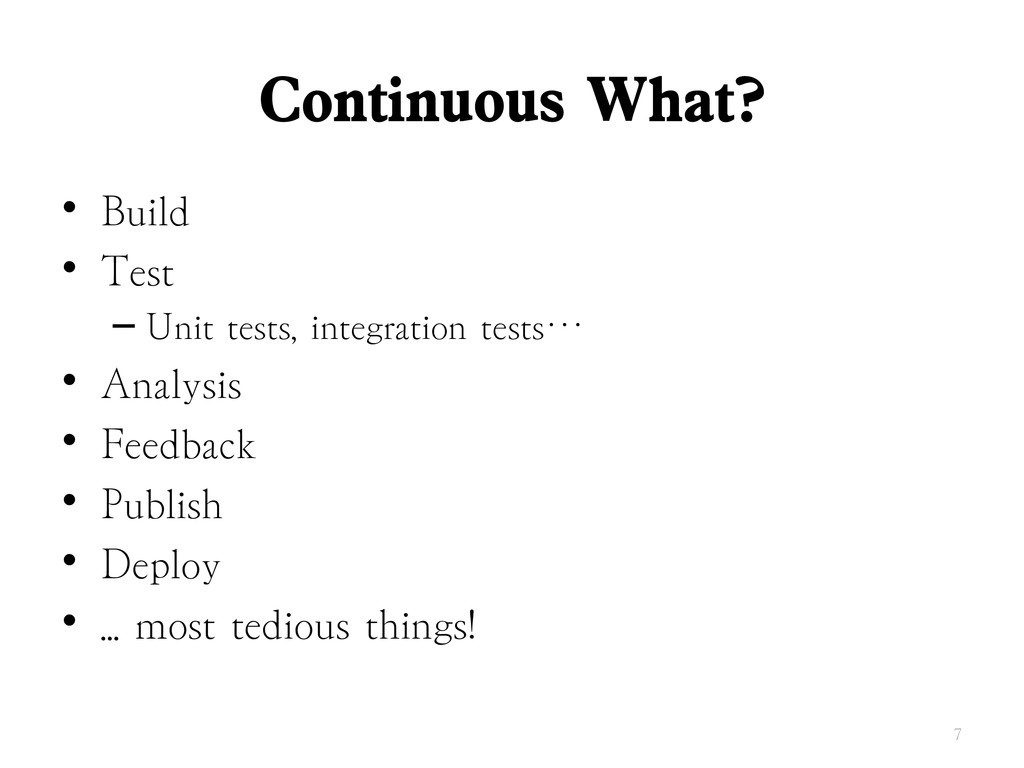 Continuous What?

• Build
• Test
- Unit tests, integration tests…
• Analysis
• Feedback
• Publish
• Deploy
• … most tedious things!

7